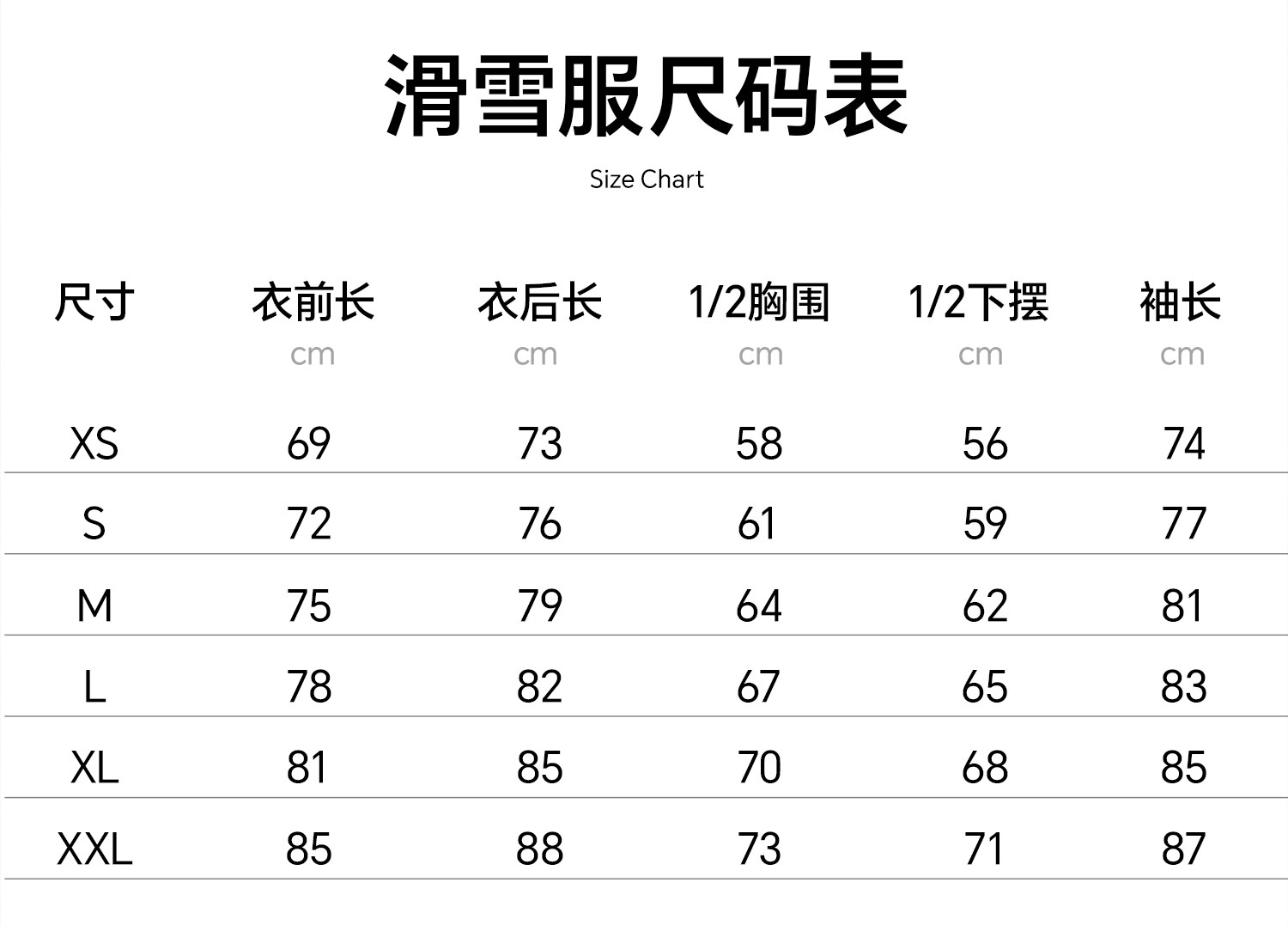 滑雪服尺码表

Size Chart

| 尺寸 | 衣前长 cm | 衣后长 cm | 1/2胸围 cm | 1/2下摆 cm | 袖长 cm |
|---|---|---|---|---|---|
| XS | 69 | 73 | 58 | 56 | 74 |
| S | 72 | 76 | 61 | 59 | 77 |
| M | 75 | 79 | 64 | 62 | 81 |
| L | 78 | 82 | 67 | 65 | 83 |
| XL | 81 | 85 | 70 | 68 | 85 |
| XXL | 85 | 88 | 73 | 71 | 87 |